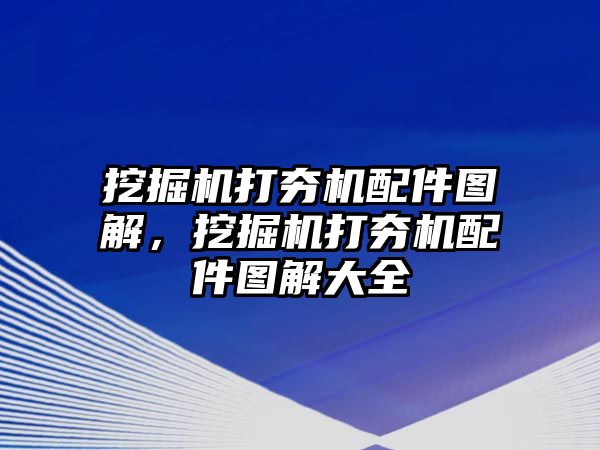 挖掘机打夯机配件图解，挖掘机打夯机配件图解大全